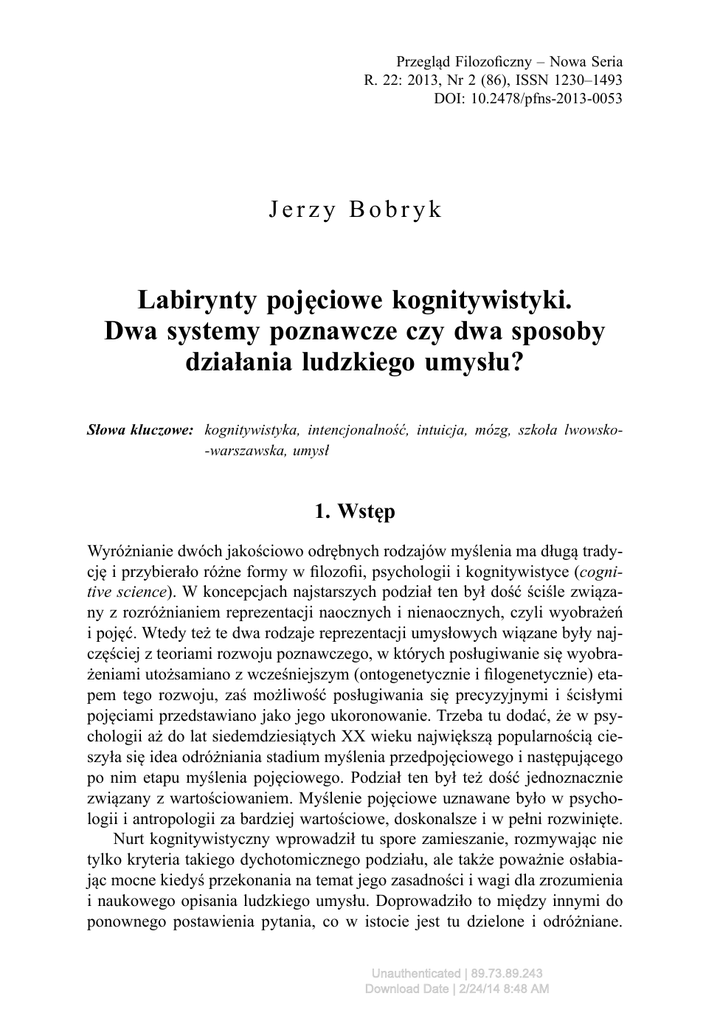 Przegląd Filozoficzny – Nowa Seria
R. 22: 2013, Nr 2 (86), ISSN 1230–1493
DOI: 10.2478/pfns-2013-0053

Jerzy Bobryk

Labirynty pojęciowe kognitywistyki. Dwa systemy poznawcze czy dwa sposoby działania ludzkiego umysłu?

Słowa kluczowe: kognitywistyka, intencjonalność, intuicja, mózg, szkoła lwowsko-warszawska, umysł

1. Wstęp

Wyróżnianie dwóch jakościowo odrębnych rodzajów myślenia ma długą tradycję i przybierało różne formy w filozofii, psychologii i kognitywistyce (cognitive science). W koncepcjach najstarszych podział ten był dość ściśle związany z rozróżnianiem reprezentacji naocznych i nienaocznych, czyli wyobrażeń i pojęć. Wtedy też te dwa rodzaje reprezentacji umysłowych wiązane były najczęściej z teoriami rozwoju poznawczego, w których posługiwanie się wyobrażeniami utożsamiano z wcześniejszym (ontogenetycznie i filogenetycznie) etapem tego rozwoju, zaś możliwość posługiwania się precyzyjnymi i ścisłymi pojęciami przedstawiano jako jego ukoronowanie. Trzeba tu dodać, że w psychologii aż do lat siedemdziesiątych XX wieku największą popularnością cieszyła się idea odróżniania stadium myślenia przedpojęciowego i następującego po nim etapu myślenia pojęciowego. Podział ten był też dość jednoznacznie związany z wartościowaniem. Myślenie pojęciowe uznawane było w psychologii i antropologii za bardziej wartościowe, doskonalsze i w pełni rozwinięte.

Nurt kognitywistyczny wprowadził tu spore zamieszanie, rozmywając nie tylko kryteria takiego dychotomicznego podziału, ale także poważnie osłabiając mocne kiedyś przekonania na temat jego zasadności i wagi dla zrozumienia i naukowego opisania ludzkiego umysłu. Doprowadziło to między innymi do ponownego postawienia pytania, co w istocie jest tu dzielone i odróżniane.

Unauthenticated | 89.73.89.243
Download Date | 2/24/14 8:48 AM